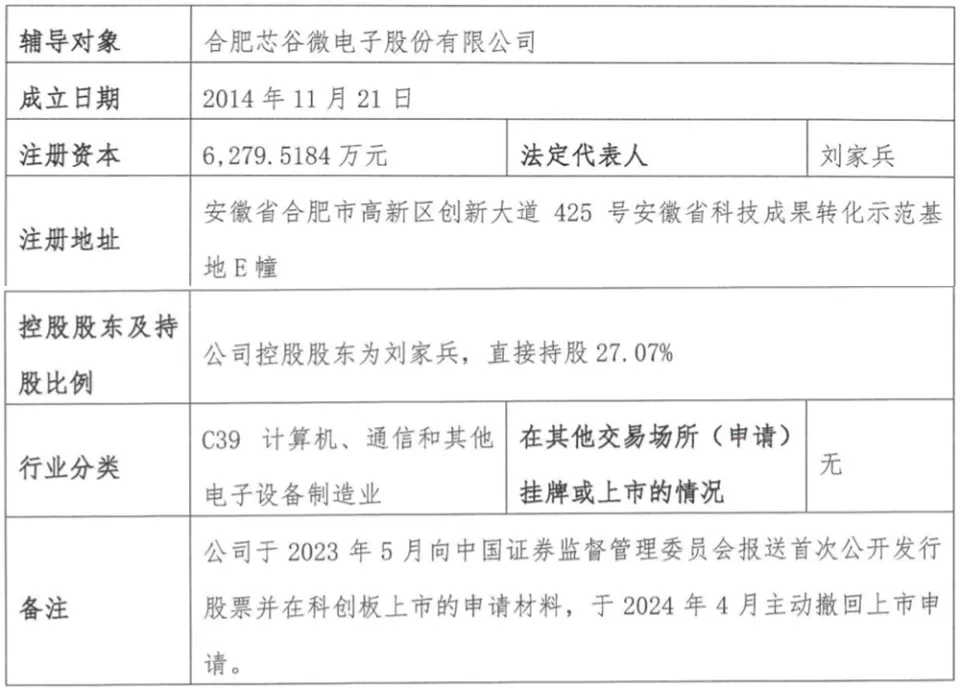 | 辅导对象 | 合肥芯谷微电子股份有限公司 | | |
|---|---|---|---|
| 成立日期 | 2014 年 11 月 21 日 | | |
| 注册资本 | 6,279.5184 万元 | 法定代表人 | 刘家兵 |
| 注册地址 | 安徽省合肥市高新区创新大道 425 号安徽省科技成果转化示范基地 E 幢 | | |
| 控股股东及持股比例 | 公司控股股东为刘家兵，直接持股 27.07% | | |
| 行业分类 | C39 计算机、通信和其他电子设备制造业 | 在其他交易场所（申请）挂牌或上市的情况 | 无 |
| 备注 | 公司于 2023 年 5 月向中国证券监督管理委员会报送首次公开发行股票并在科创板上市的申请材料，于 2024 年 4 月主动撤回上市申请。 | | |